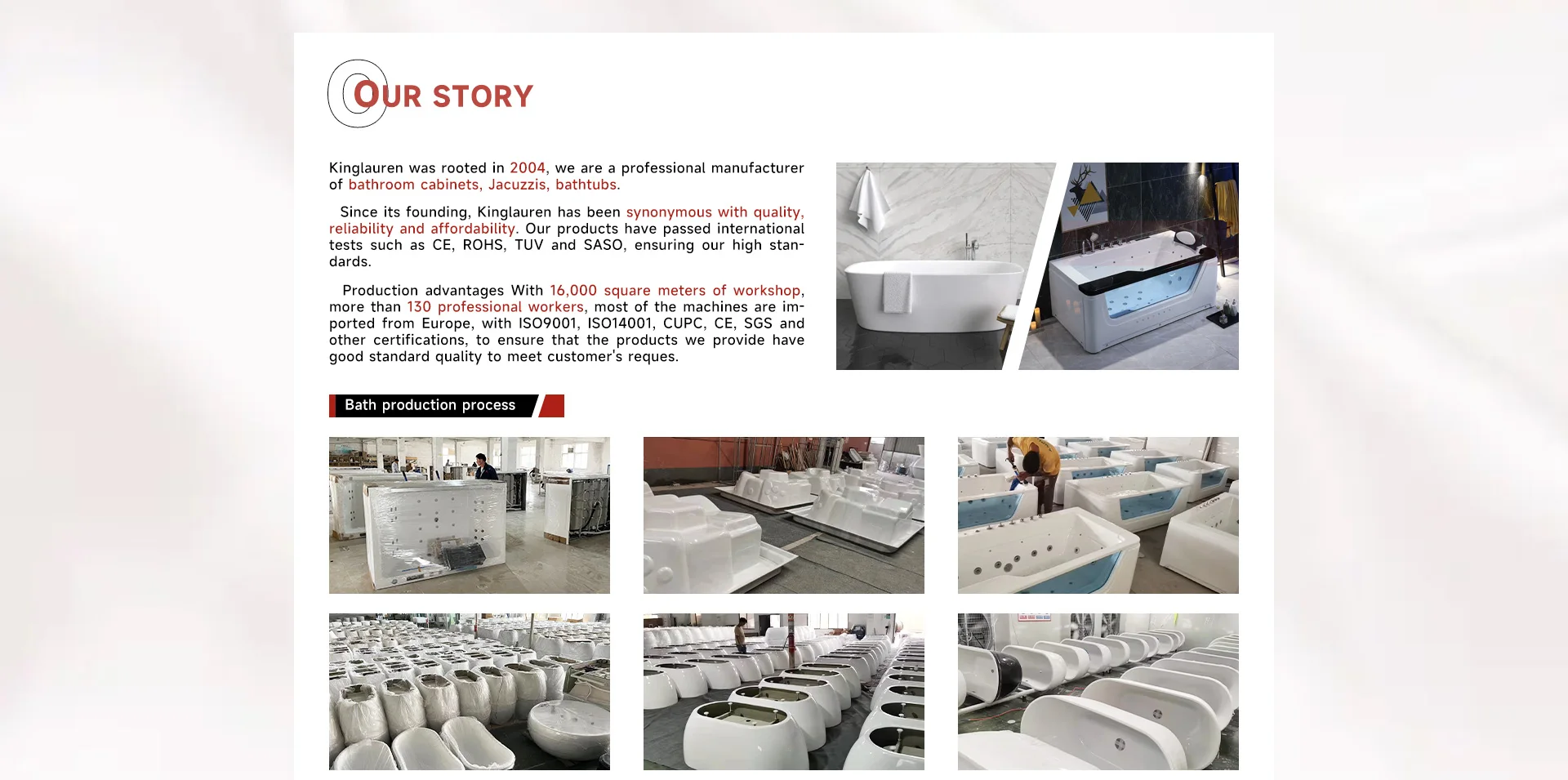 OUR STORY

Kinglauren was rooted in 2004, we are a professional manufacturer of bathroom cabinets, Jacuzzis, bathtubs.

Since its founding, Kinglauren has been synonymous with quality, reliability and affordability. Our products have passed international tests such as CE, ROHS, TUV and SASO, ensuring our high standards.

Production advantages With 16,000 square meters of workshop, more than 130 professional workers, most of the machines are imported from Europe, with ISO9001, ISO14001, CUPC, CE, SGS and other certifications, to ensure that the products we provide have good standard quality to meet customer's reques.

Bath production process